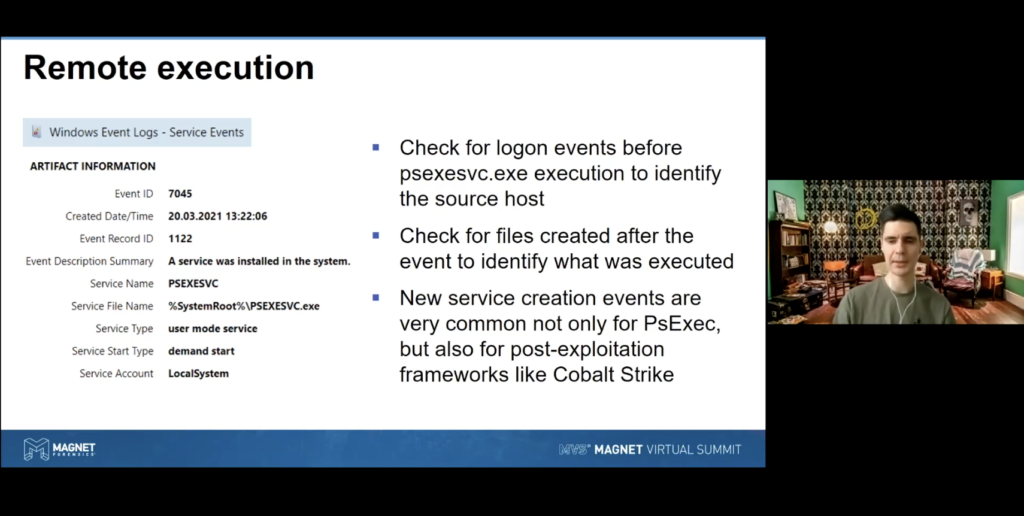 Remote execution

Windows Event Logs - Service Events

ARTIFACT INFORMATION

| | |
|---|---|
| Event ID | 7045 |
| Created Date/Time | 20.03.2021 13:22:06 |
| Event Record ID | 1122 |
| Event Description Summary | A service was installed in the system. |
| Service Name | PSEXESVC |
| Service File Name | %SystemRoot%\PSEXESVC.exe |
| Service Type | user mode service |
| Service Start Type | demand start |
| Service Account | LocalSystem |

▪ Check for logon events before psexesvc.exe execution to identify the source host

▪ Check for files created after the event to identify what was executed

▪ New service creation events are very common not only for PsExec, but also for post-exploitation frameworks like Cobalt Strike

MAGNET FORENSICS

MVS MAGNET VIRTUAL SUMMIT